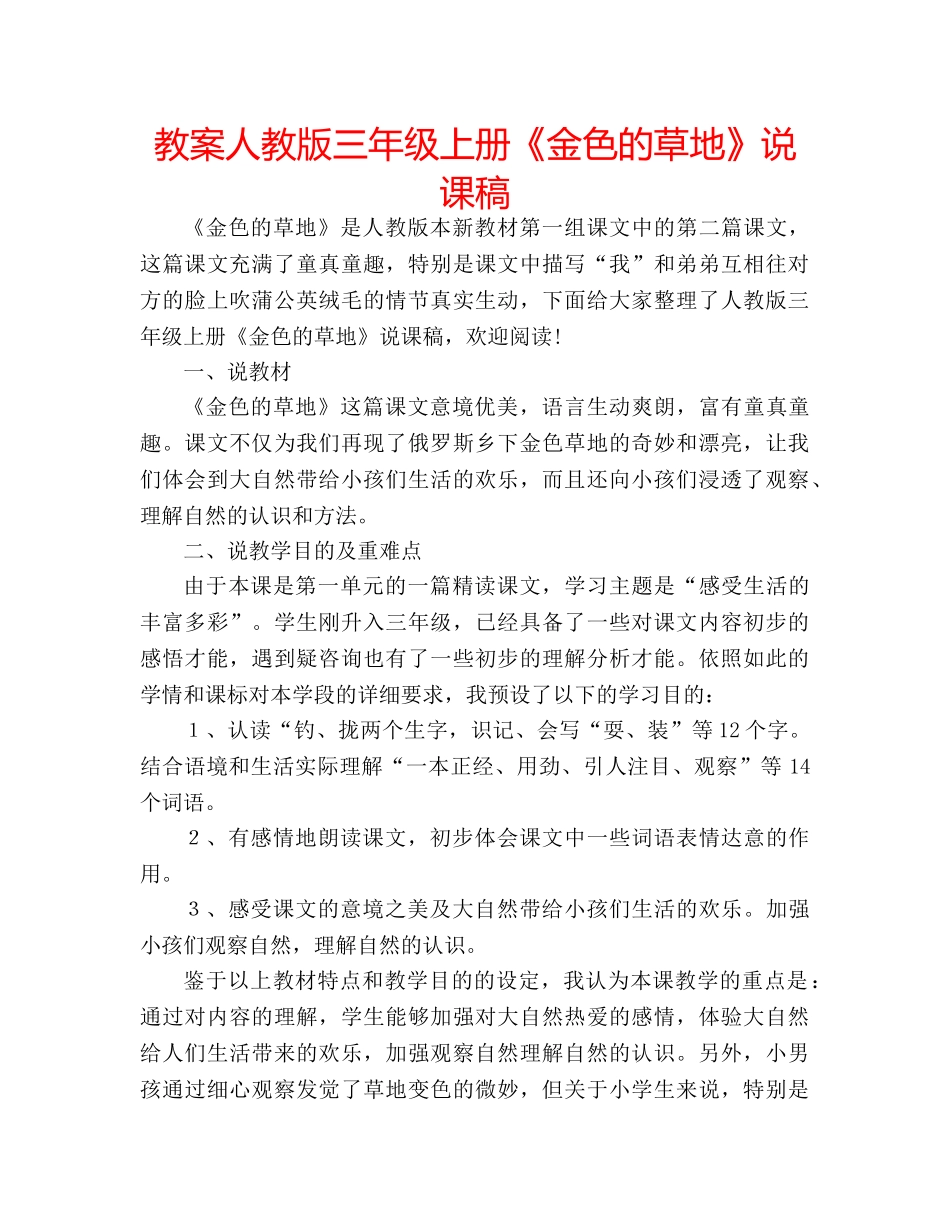 教案人教版三年级上册《金色的草地》说课稿

《金色的草地》是人教版本新教材第一组课文中的第二篇课文，这篇课文充满了童真童趣，特别是课文中描写“我”和弟弟互相往对方的脸上吹蒲公英绒毛的情节真实生动，下面给大家整理了人教版三年级上册《金色的草地》说课稿，欢迎阅读！

一、说教材

《金色的草地》这篇课文意境优美，语言生动爽朗，富有童真童趣。课文不仅为我们再现了俄罗斯乡下金色草地的奇妙和漂亮，让我们体会到大自然带给小孩们生活的欢乐，而且还向小孩们浸透了观察、理解自然的认识和方法。

二、说教学目的及重难点

由于本课是第一单元的一篇精读课文，学习主题是“感受生活的丰富多彩”。学生刚升入三年级，已经具备了一些对课文内容初步的感悟才能，遇到疑咨询也有了一些初步的理解分析才能。依照如此的学情和课标对本学段的详细要求，我预设了以下的学习目的：

1、认读“钓、拢两个生字，识记、会写“耍、装”等12个字。结合语境和生活实际理解“一本正经、用劲、引人注目、观察”等14个词语。

2、有感情地朗读课文，初步体会课文中一些词语表情达意的作用。

3、感受课文的意境之美及大自然带给小孩们生活的欢乐。加强小孩们观察自然，理解自然的认识。

鉴于以上教材特点和教学目的的设定，我认为本课教学的重点是：通过对内容的理解，学生能够加强对大自然热爱的感情，体验大自然给人们生活带来的欢乐，加强观察自然理解自然的认识。另外，小男孩通过细心观察发觉了草地变色的微妙，但关于小学生来说，特别是